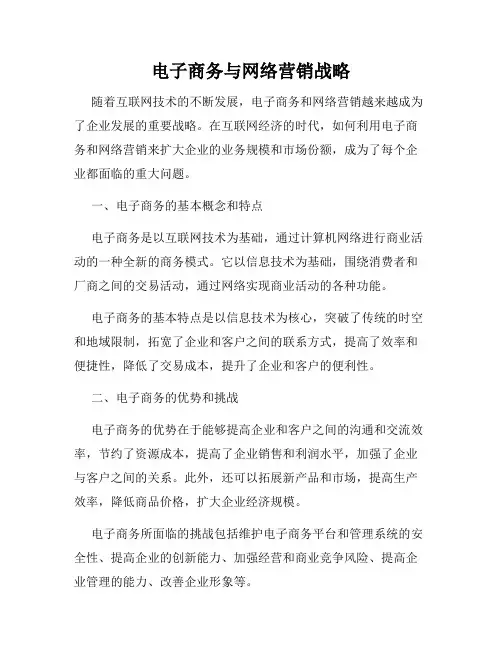 电子商务与网络营销战略

随着互联网技术的不断发展，电子商务和网络营销越来越成为了企业发展的重要战略。在互联网经济的时代，如何利用电子商务和网络营销来扩大企业的业务规模和市场份额，成为了每个企业都面临的重大问题。

一、电子商务的基本概念和特点

电子商务是以互联网技术为基础，通过计算机网络进行商业活动的一种全新的商务模式。它以信息技术为基础，围绕消费者和厂商之间的交易活动，通过网络实现商业活动的各种功能。

电子商务的基本特点是以信息技术为核心，突破了传统的时空和地域限制，拓宽了企业和客户之间的联系方式，提高了效率和便捷性，降低了交易成本，提升了企业和客户的便利性。

二、电子商务的优势和挑战

电子商务的优势在于能够提高企业和客户之间的沟通和交流效率，节约了资源成本，提高了企业销售和利润水平，加强了企业与客户之间的关系。此外，还可以拓展新产品和市场，提高生产效率，降低商品价格，扩大企业经济规模。

电子商务所面临的挑战包括维护电子商务平台和管理系统的安全性、提高企业的创新能力、加强经营和商业竞争风险、提高企业管理的能力、改善企业形象等。